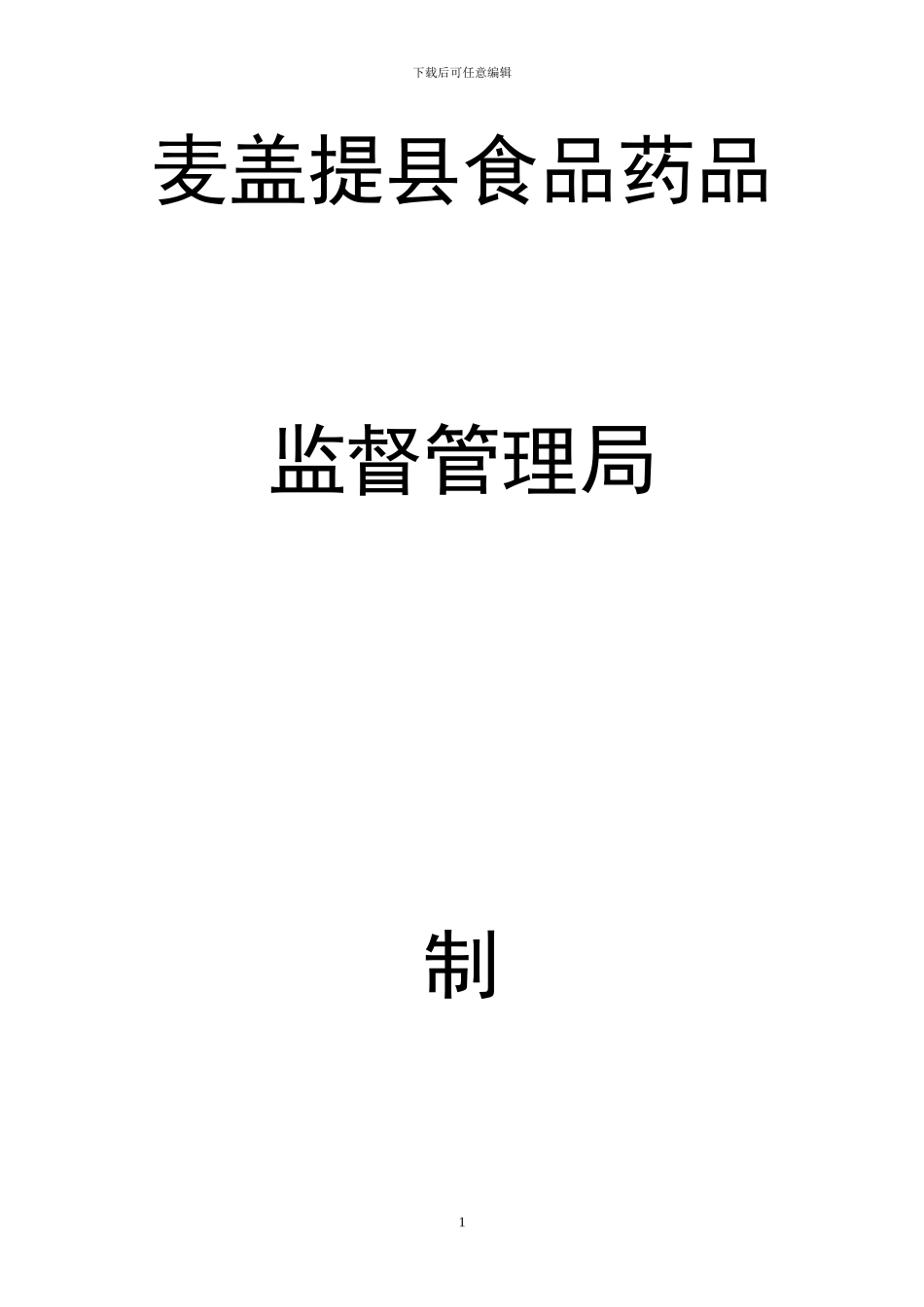 下载后可任意编辑

麦盖提县食品药品

监督管理局

制

1